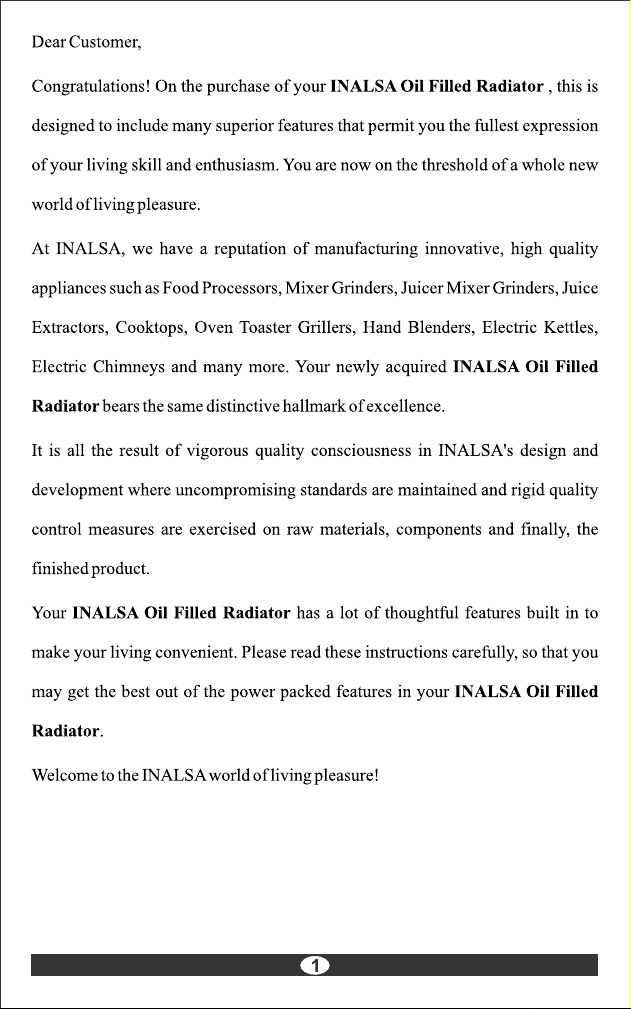 Dear Customer,

Congratulations! On the purchase of your INALSA Oil Filled Radiator , this is designed to include many superior features that permit you the fullest expression of your living skill and enthusiasm. You are now on the threshold of a whole new world of living pleasure.

At INALSA, we have a reputation of manufacturing innovative, high quality appliances such as Food Processors, Mixer Grinders, Juicer Mixer Grinders, Juice Extractors, Cooktops, Oven Toaster Grillers, Hand Blenders, Electric Kettles, Electric Chimneys and many more. Your newly acquired INALSA Oil Filled Radiator bears the same distinctive hallmark of excellence.

It is all the result of vigorous quality consciousness in INALSA's design and development where uncompromising standards are maintained and rigid quality control measures are exercised on raw materials, components and finally, the finished product.

Your INALSA Oil Filled Radiator has a lot of thoughtful features built in to make your living convenient. Please read these instructions carefully, so that you may get the best out of the power packed features in your INALSA Oil Filled Radiator.

Welcome to the INALSA world of living pleasure!

1